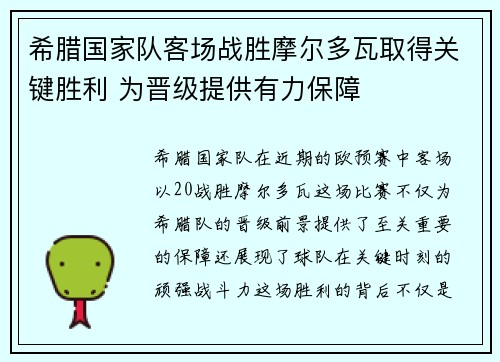 希腊国家队客场战胜摩尔多瓦取得关键胜利 为晋级提供有力保障

希腊国家队在近期的欧预赛中客场以20战胜摩尔多瓦这场比赛不仅为希腊队的晋级前景提供了至关重要的保障还展现了球队在关键时刻的顽强战斗力这场胜利的背后不仅是